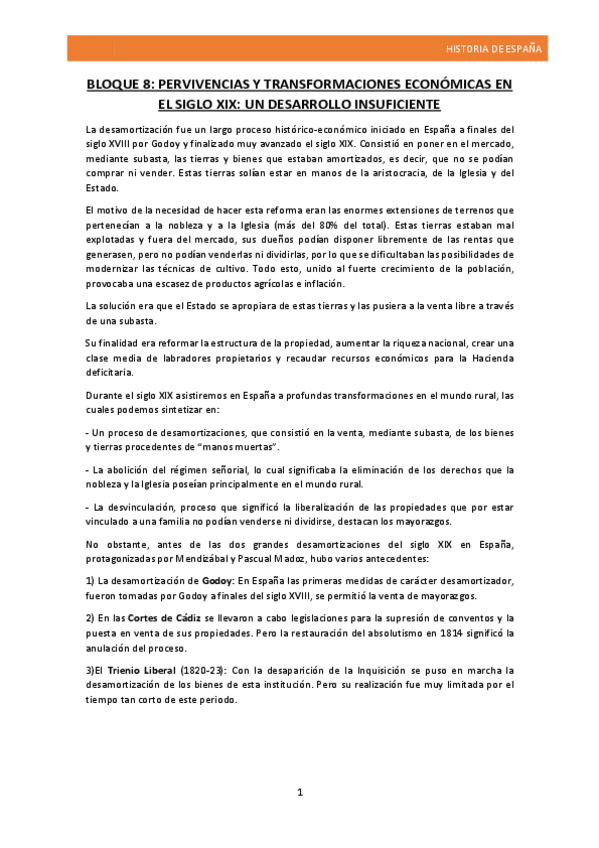 HISTORIA DE ESPAÑA

BLOQUE 8: PERVIVENCIAS Y TRANSFORMACIONES ECONÓMICAS EN EL SIGLO XIX: UN DESARROLLO INSUFICIENTE

La desamortización fue un largo proceso histórico-económico iniciado en España a finales del siglo XVIII por Godoy y finalizado muy avanzado el siglo XIX. Consistió en poner en el mercado, mediante subasta, las tierras y bienes que estaban amortizados, es decir, que no se podían comprar ni vender. Estas tierras solían estar en manos de la aristocracia, de la Iglesia y del Estado.

El motivo de la necesidad de hacer esta reforma eran las enormes extensiones de terrenos que pertenecían a la nobleza y a la Iglesia (más del 80% del total). Estas tierras estaban mal explotadas y fuera del mercado, sus dueños podían disponer libremente de las rentas que generasen, pero no podían venderlas ni dividirlas, por lo que se dificultaban las posibilidades de modernizar las técnicas de cultivo. Todo esto, unido al fuerte crecimiento de la población, provocaba una escasez de productos agrícolas e inflación.

La solución era que el Estado se apropiara de estas tierras y las pusiera a la venta libre a través de una subasta.

Su finalidad era reformar la estructura de la propiedad, aumentar la riqueza nacional, crear una clase media de labradores propietarios y recaudar recursos económicos para la Hacienda deficitaria.

Durante el siglo XIX asistiremos en España a profundas transformaciones en el mundo rural, las cuales podemos sintetizar en:

- Un proceso de desamortizaciones, que consistió en la venta, mediante subasta, de los bienes y tierras procedentes de "manos muertas".

- La abolición del régimen señorial, lo cual significaba la eliminación de los derechos que la nobleza y la Iglesia poseían principalmente en el mundo rural.

- La desvinculación, proceso que significó la liberalización de las propiedades que por estar vinculado a una familia no podían venderse ni dividirse, destacan los mayorazgos.

No obstante, antes de las dos grandes desamortizaciones del siglo XIX en España, protagonizadas por Mendizábal y Pascual Madoz, hubo varios antecedentes:

1) La desamortización de Godoy: En España las primeras medidas de carácter desamortizador, fueron tomadas por Godoy a finales del siglo XVIII, se permitió la venta de mayorazgos.

2) En las Cortes de Cádiz se llevaron a cabo legislaciones para la supresión de conventos y la puesta en venta de sus propiedades. Pero la restauración del absolutismo en 1814 significó la anulación del proceso.

3)El Trienio Liberal (1820-23): Con la desaparición de la Inquisición se puso en marcha la desamortización de los bienes de esta institución. Pero su realización fue muy limitada por el tiempo tan corto de este periodo.

1